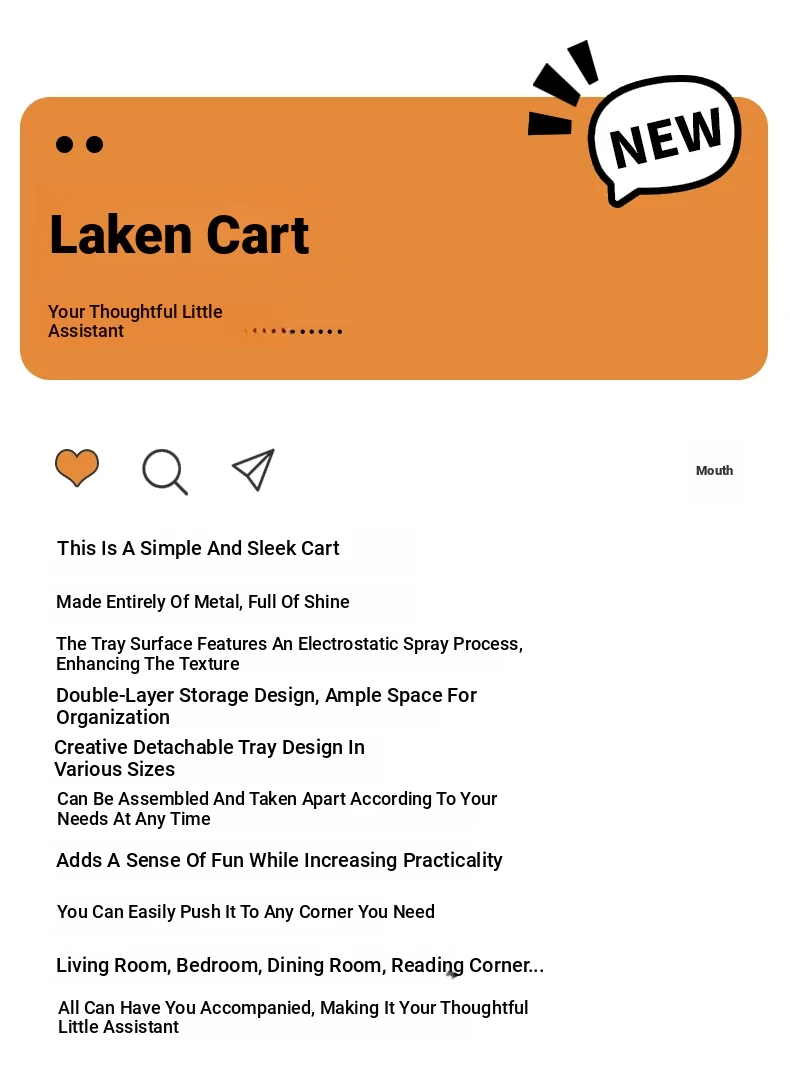 NEW

Laken Cart

Your Thoughtful Little Assistant

Mouth

This Is A Simple And Sleek Cart

Made Entirely Of Metal, Full Of Shine

The Tray Surface Features An Electrostatic Spray Process, Enhancing The Texture

Double-Layer Storage Design, Ample Space For Organization

Creative Detachable Tray Design In Various Sizes

Can Be Assembled And Taken Apart According To Your Needs At Any Time

Adds A Sense Of Fun While Increasing Practicality

You Can Easily Push It To Any Corner You Need

Living Room, Bedroom, Dining Room, Reading Corner...

All Can Have You Accompanied, Making It Your Thoughtful Little Assistant